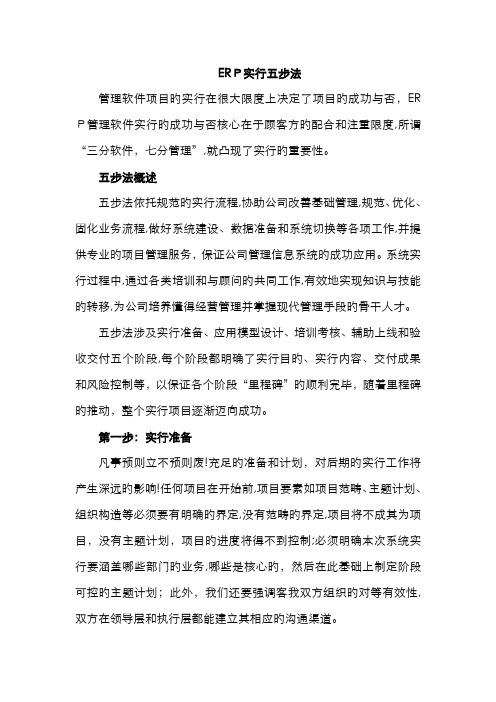 ERP实行五步法

管理软件项目的实行在很大限度上决定了项目的成功与否，ERP管理软件实行的成功与否核心在于顾客方的配合和注重限度,所谓“三分软件，七分管理”,就凸现了实行的重要性。

五步法概述

五步法依托规范的实行流程,协助公司改善基础管理,规范、优化、固化业务流程,做好系统建设、数据准备和系统切换等各项工作,并提供专业的项目管理服务，保证公司管理信息系统的成功应用。系统实行过程中,通过各类培训和与顾问的共同工作,有效地实现知识与技能的转移,为公司培养懂得经营管理并掌握现代管理手段的骨干人才。

五步法涉及实行准备、应用模型设计、培训考核、辅助上线和验收交付五个阶段,每个阶段都明确了实行目的、实行内容、交付成果和风险控制等，以保证各个阶段“里程碑”的顺利完毕，随着里程碑的推动，整个实行项目逐渐迈向成功。

第一步：实行准备

凡事预则立不预则废!充足的准备和计划，对后期的实行工作将产生深远的影响!任何项目在开始前,项目要素如项目范畴、主题计划、组织构造等必须要有明确的界定,没有范畴的界定,项目将不成其为项目，没有主题计划，项目的进度将得不到控制;必须明确本次系统实行要涵盖哪些部门的业务,哪些是核心的，然后在此基础上制定阶段可控的主题计划；此外，我们还要强调客我双方组织的对等有效性,双方在领导层和执行层都能建立其相应的沟通渠道。